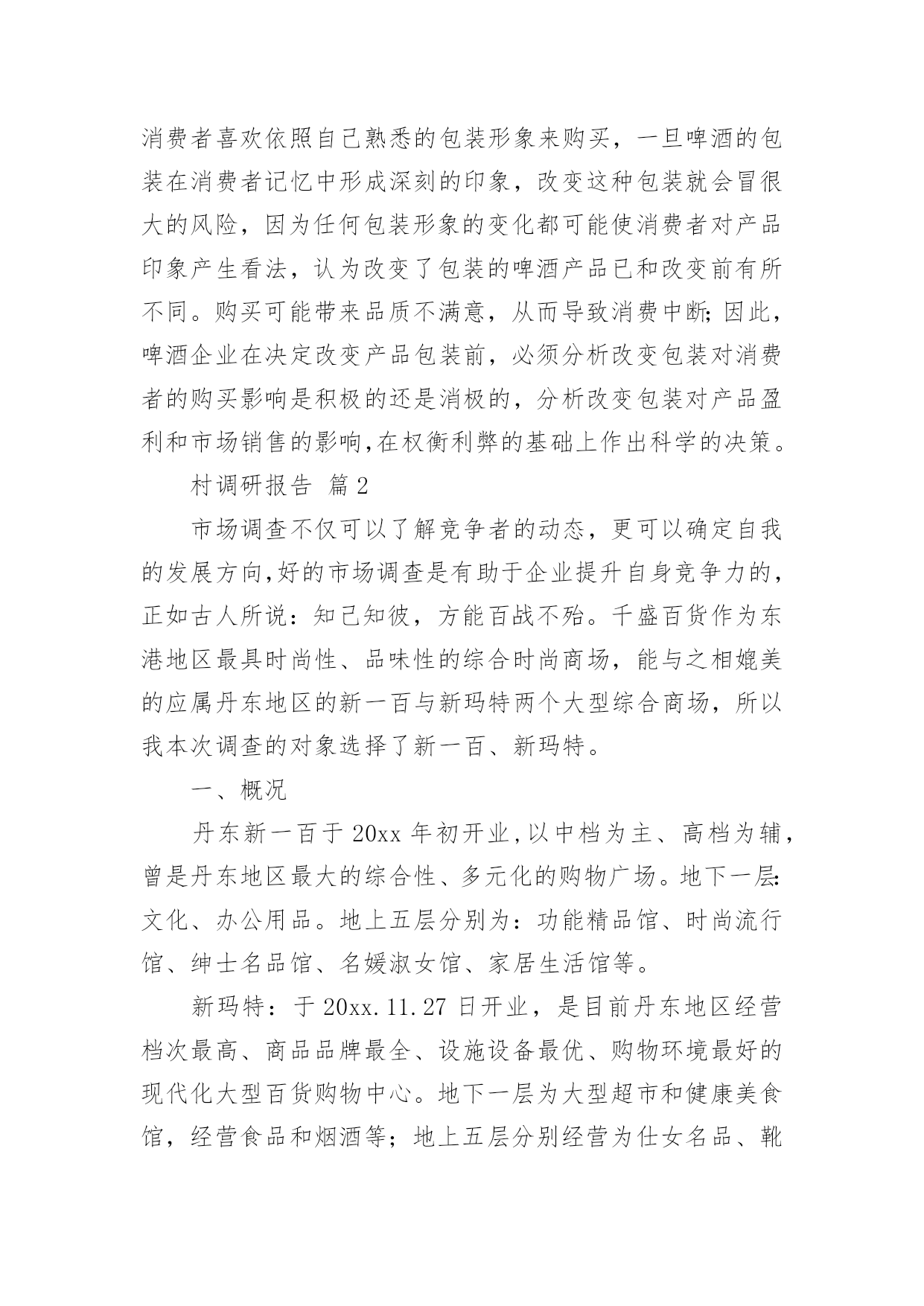 消费者喜欢依照自己熟悉的包装形象来购买，一旦啤酒的包装在消费者记忆中形成深刻的印象，改变这种包装就会冒很大的风险，因为任何包装形象的变化都可能使消费者对产品印象产生看法，认为改变了包装的啤酒产品已和改变前有所不同。购买可能带来品质不满意，从而导致消费中断;因此，啤酒企业在决定改变产品包装前，必须分析改变包装对消费者的购买影响是积极的还是消极的，分析改变包装对产品盈利和市场销售的影响,在权衡利弊的基础上作出科学的决策。

村调研报告 篇2

市场调查不仅可以了解竞争者的动态，更可以确定自我的发展方向,好的市场调查是有助于企业提升自身竞争力的，正如古人所说：知己知彼，方能百战不殆。千盛百货作为东港地区最具时尚性、品味性的综合时尚商场，能与之相媲美的应属丹东地区的新一百与新玛特两个大型综合商场，所以我本次调查的对象选择了新一百、新玛特。

一、概况

丹东新一百于20xx年初开业,以中档为主、高档为辅，曾是丹东地区最大的综合性、多元化的购物广场。地下一层:文化、办公用品。地上五层分别为：功能精品馆、时尚流行馆、绅士名品馆、名媛淑女馆、家居生活馆等。

新玛特：于20xx.11.27日开业，是目前丹东地区经营档次最高、商品品牌最全、设施设备最优、购物环境最好的现代化大型百货购物中心。地下一层为大型超市和健康美食馆，经营食品和烟酒等；地上五层分别经营为仕女名品、靴